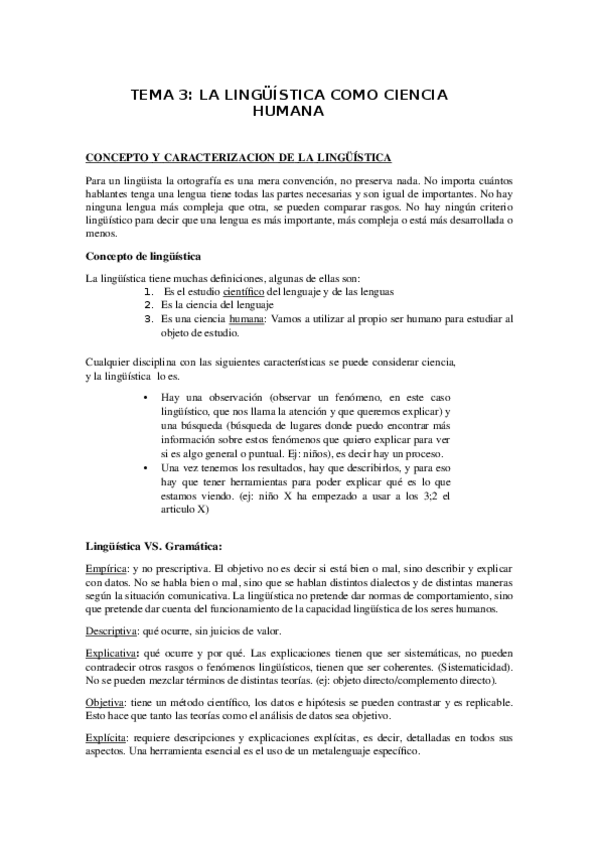 TEMA 3: LA LINGÜÍSTICA COMO CIENCIA HUMANA

CONCEPTO Y CARACTERIZACION DE LA LINGÜÍSTICA

Para un lingüista la ortografía es una mera convención, no preserva nada. No importa cuántos hablantes tenga una lengua tiene todas las partes necesarias y son igual de importantes. No hay ninguna lengua más compleja que otra, se pueden comparar rasgos. No hay ningún criterio lingüístico para decir que una lengua es más importante, más compleja o está más desarrollada o menos.

Concepto de lingüística

La lingüística tiene muchas definiciones, algunas de ellas son:
1. Es el estudio científico del lenguaje y de las lenguas
2. Es la ciencia del lenguaje
3. Es una ciencia humana: Vamos a utilizar al propio ser humano para estudiar al objeto de estudio.

Cualquier disciplina con las siguientes características se puede considerar ciencia, y la lingüística lo es.

• Hay una observación (observar un fenómeno, en este caso lingüístico, que nos llama la atención y que queremos explicar) y una búsqueda (búsqueda de lugares donde puedo encontrar más información sobre estos fenómenos que quiero explicar para ver si es algo general o puntual. Ej: niños), es decir hay un proceso.
• Una vez tenemos los resultados, hay que describirlos, y para eso hay que tener herramientas para poder explicar qué es lo que estamos viendo. (ej: niño X ha empezado a usar a los 3;2 el articulo X)

Lingüística VS. Gramática:

Empírica: y no prescriptiva. El objetivo no es decir si está bien o mal, sino describir y explicar con datos. No se habla bien o mal, sino que se hablan distintos dialectos y de distintas maneras según la situación comunicativa. La lingüística no pretende dar normas de comportamiento, sino que pretende dar cuenta del funcionamiento de la capacidad lingüística de los seres humanos.

Descriptiva: qué ocurre, sin juicios de valor.

Explicativa: qué ocurre y por qué. Las explicaciones tienen que ser sistemáticas, no pueden contradecir otros rasgos o fenómenos lingüísticos, tienen que ser coherentes. (Sistematicidad). No se pueden mezclar términos de distintas teorías. (ej: objeto directo/complemento directo).

Objetiva: tiene un método científico, los datos e hipótesis se pueden contrastar y es replicable. Esto hace que tanto las teorías como el análisis de datos sea objetivo.

Explícita: requiere descripciones y explicaciones explícitas, es decir, detalladas en todos sus aspectos. Una herramienta esencial es el uso de un metalenguaje específico.